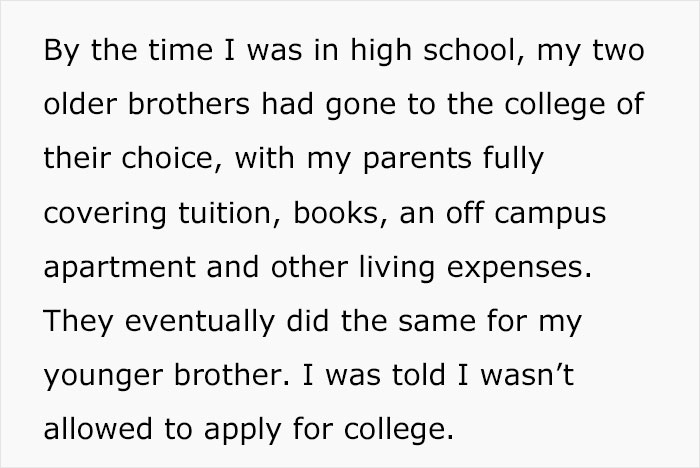 By the time I was in high school, my two older brothers had gone to the college of their choice, with my parents fully covering tuition, books, an off campus apartment and other living expenses. They eventually did the same for my younger brother. I was told I wasn’t allowed to apply for college.